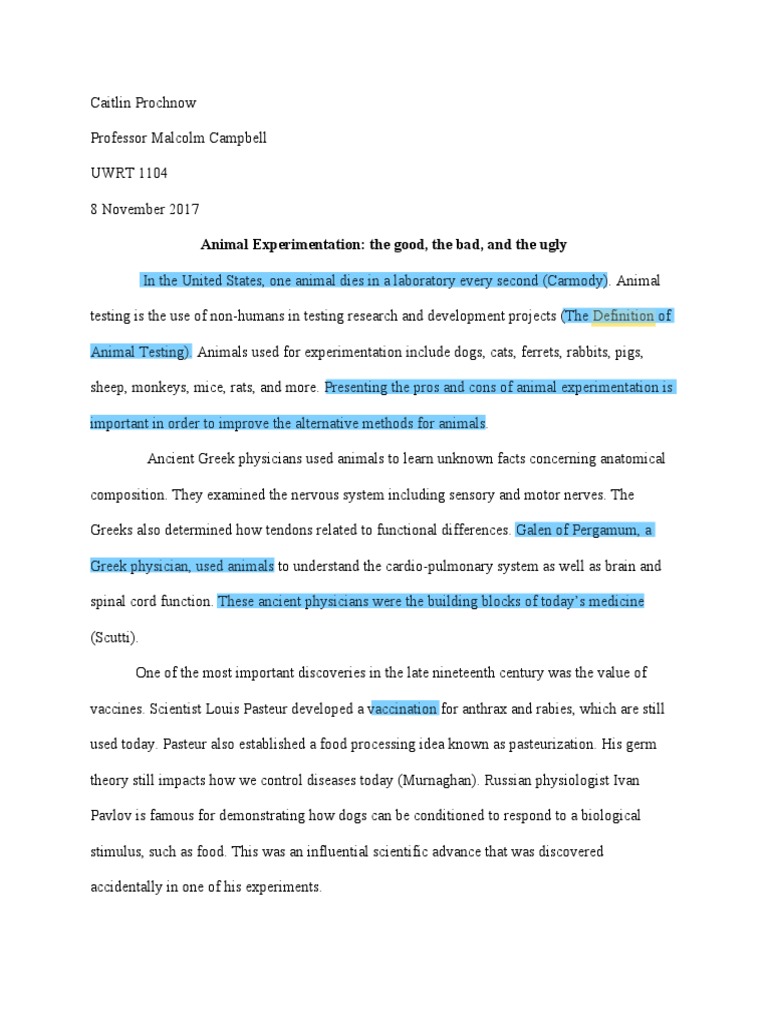 Caitlin Prochnow

Professor Malcolm Campbell

UWRT 1104

8 November 2017

Animal Experimentation: the good, the bad, and the ugly

In the United States, one animal dies in a laboratory every second (Carmody). Animal testing is the use of non-humans in testing research and development projects (The Definition of Animal Testing). Animals used for experimentation include dogs, cats, ferrets, rabbits, pigs, sheep, monkeys, mice, rats, and more. Presenting the pros and cons of animal experimentation is important in order to improve the alternative methods for animals.

Ancient Greek physicians used animals to learn unknown facts concerning anatomical composition. They examined the nervous system including sensory and motor nerves. The Greeks also determined how tendons related to functional differences. Galen of Pergamum, a Greek physician, used animals to understand the cardio-pulmonary system as well as brain and spinal cord function. These ancient physicians were the building blocks of today's medicine (Scutti).

One of the most important discoveries in the late nineteenth century was the value of vaccines. Scientist Louis Pasteur developed a vaccination for anthrax and rabies, which are still used today. Pasteur also established a food processing idea known as pasteurization. His germ theory still impacts how we control diseases today (Murnaghan). Russian physiologist Ivan Pavlov is famous for demonstrating how dogs can be conditioned to respond to a biological stimulus, such as food. This was an influential scientific advance that was discovered accidentally in one of his experiments.